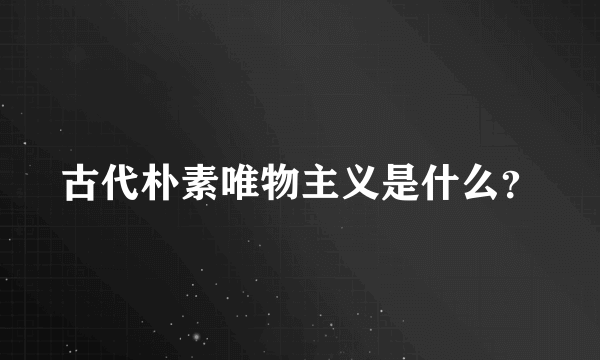 古代朴素唯物主义是什么?